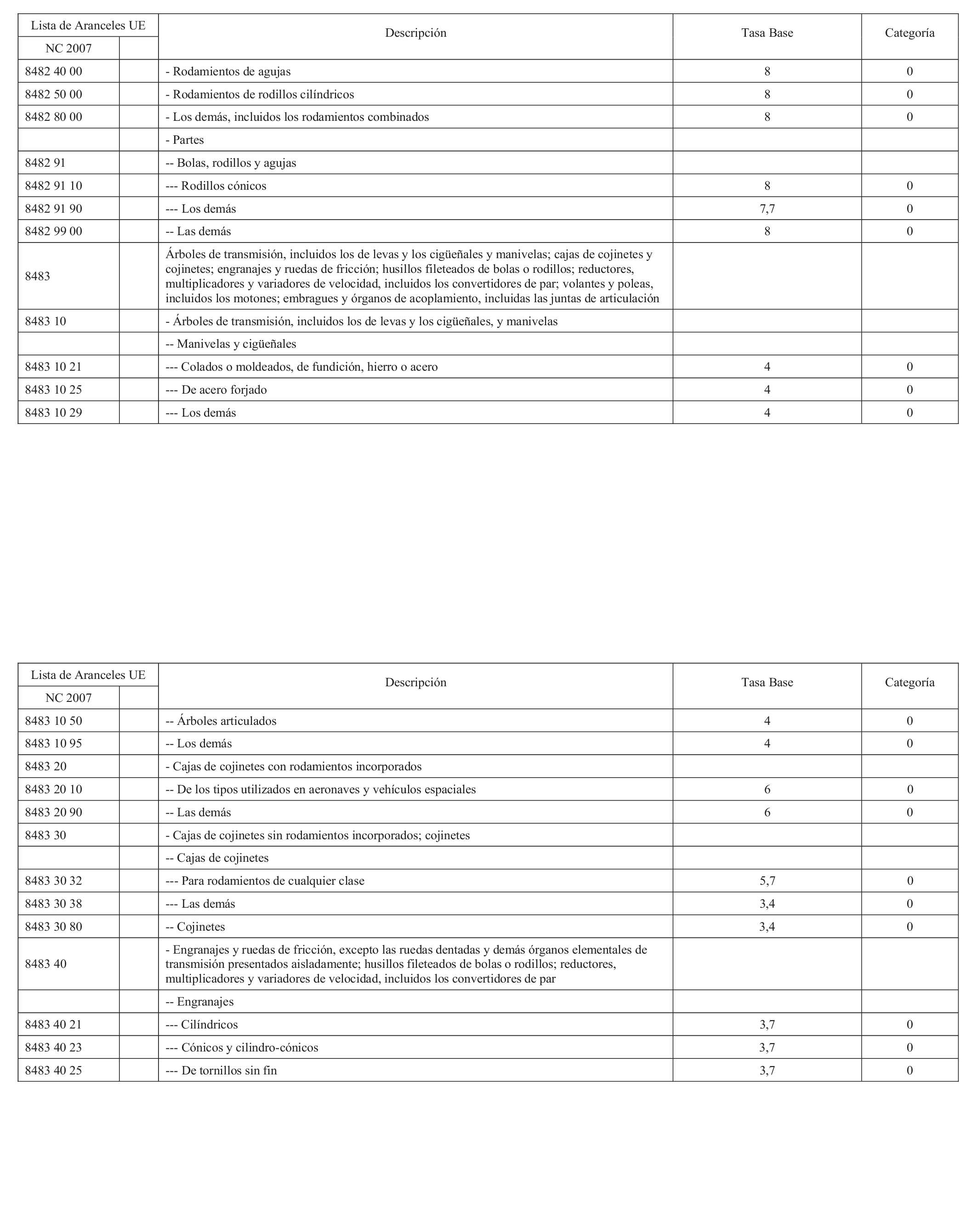 | Lista de Aranceles UE | | Descripción | Tasa Base | Categoría |
|---|---|---|---|---|
| NC 2007 | | | | |
| 8482 40 00 | | - Rodamientos de agujas | 8 | 0 |
| 8482 50 00 | | - Rodamientos de rodillos cilíndricos | 8 | 0 |
| 8482 80 00 | | - Los demás, incluidos los rodamientos combinados | 8 | 0 |
| | | - Partes | | |
| 8482 91 | | -- Bolas, rodillos y agujas | | |
| 8482 91 10 | | --- Rodillos cónicos | 8 | 0 |
| 8482 91 90 | | --- Los demás | 7,7 | 0 |
| 8482 99 00 | | -- Las demás | 8 | 0 |
| 8483 | | Árboles de transmisión, incluidos los de levas y los cigüeñales y manivelas; cajas de cojinetes y cojinetes; engranajes y ruedas de fricción; husillos fileteados de bolas o rodillos; reductores, multiplicadores y variadores de velocidad, incluidos los convertidores de par; volantes y poleas, incluidos los motones; embragues y órganos de acoplamiento, incluidas las juntas de articulación | | |
| 8483 10 | | - Árboles de transmisión, incluidos los de levas y los cigüeñales, y manivelas | | |
| | | -- Manivelas y cigüeñales | | |
| 8483 10 21 | | --- Colados o moldeados, de fundición, hierro o acero | 4 | 0 |
| 8483 10 25 | | --- De acero forjado | 4 | 0 |
| 8483 10 29 | | --- Los demás | 4 | 0 |

| Lista de Aranceles UE | | Descripción | Tasa Base | Categoría |
|---|---|---|---|---|
| NC 2007 | | | | |
| 8483 10 50 | | -- Árboles articulados | 4 | 0 |
| 8483 10 95 | | -- Los demás | 4 | 0 |
| 8483 20 | | - Cajas de cojinetes con rodamientos incorporados | | |
| 8483 20 10 | | -- De los tipos utilizados en aeronaves y vehículos espaciales | 6 | 0 |
| 8483 20 90 | | -- Las demás | 6 | 0 |
| 8483 30 | | - Cajas de cojinetes sin rodamientos incorporados; cojinetes | | |
| | | -- Cajas de cojinetes | | |
| 8483 30 32 | | --- Para rodamientos de cualquier clase | 5,7 | 0 |
| 8483 30 38 | | --- Las demás | 3,4 | 0 |
| 8483 30 80 | | -- Cojinetes | 3,4 | 0 |
| 8483 40 | | - Engranajes y ruedas de fricción, excepto las ruedas dentadas y demás órganos elementales de transmisión presentados aisladamente; husillos fileteados de bolas o rodillos; reductores, multiplicadores y variadores de velocidad, incluidos los convertidores de par | | |
| | | -- Engranajes | | |
| 8483 40 21 | | --- Cilíndricos | 3,7 | 0 |
| 8483 40 23 | | --- Cónicos y cilindro-cónicos | 3,7 | 0 |
| 8483 40 25 | | --- De tornillos sin fin | 3,7 | 0 |